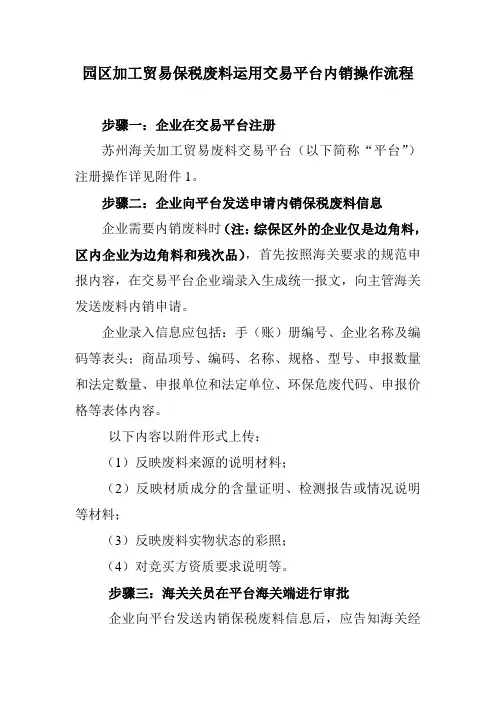 园区加工贸易保税废料运用交易平台内销操作流程

步骤一：企业在交易平台注册

苏州海关加工贸易废料交易平台（以下简称“平台”）注册操作详见附件 1。

步骤二：企业向平台发送申请内销保税废料信息

企业需要内销废料时（注：综保区外的企业仅是边角料，区内企业为边角料和残次品），首先按照海关要求的规范申报内容，在交易平台企业端录入生成统一报文，向主管海关发送废料内销申请。

企业录入信息应包括：手（账）册编号、企业名称及编码等表头；商品项号、编码、名称、规格、型号、申报数量和法定数量、申报单位和法定单位、环保危废代码、申报价格等表体内容。

以下内容以附件形式上传：

（1）反映废料来源的说明材料；

（2）反映材质成分的含量证明、检测报告或情况说明等材料；

（3）反映废料实物状态的彩照；

（4）对竞买方资质要求说明等。

步骤三：海关关员在平台海关端进行审批

企业向平台发送内销保税废料信息后，应告知海关经